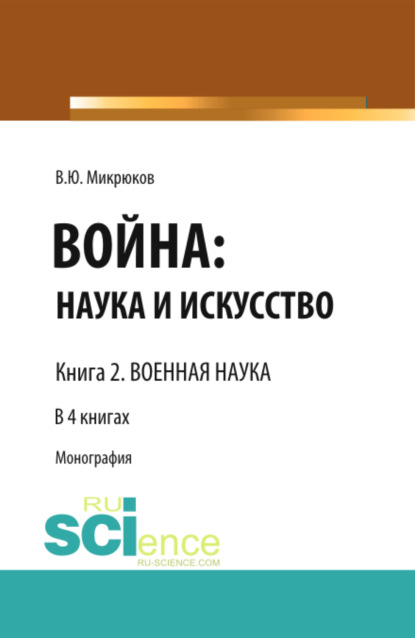 В.Ю. Микрюков

ВОЙНА:
НАУКА И ИСКУССТВО

Книга 2. ВОЕННАЯ НАУКА

В 4 книгах

Монография

RU
SCIence
RU-SCIENCE.COM